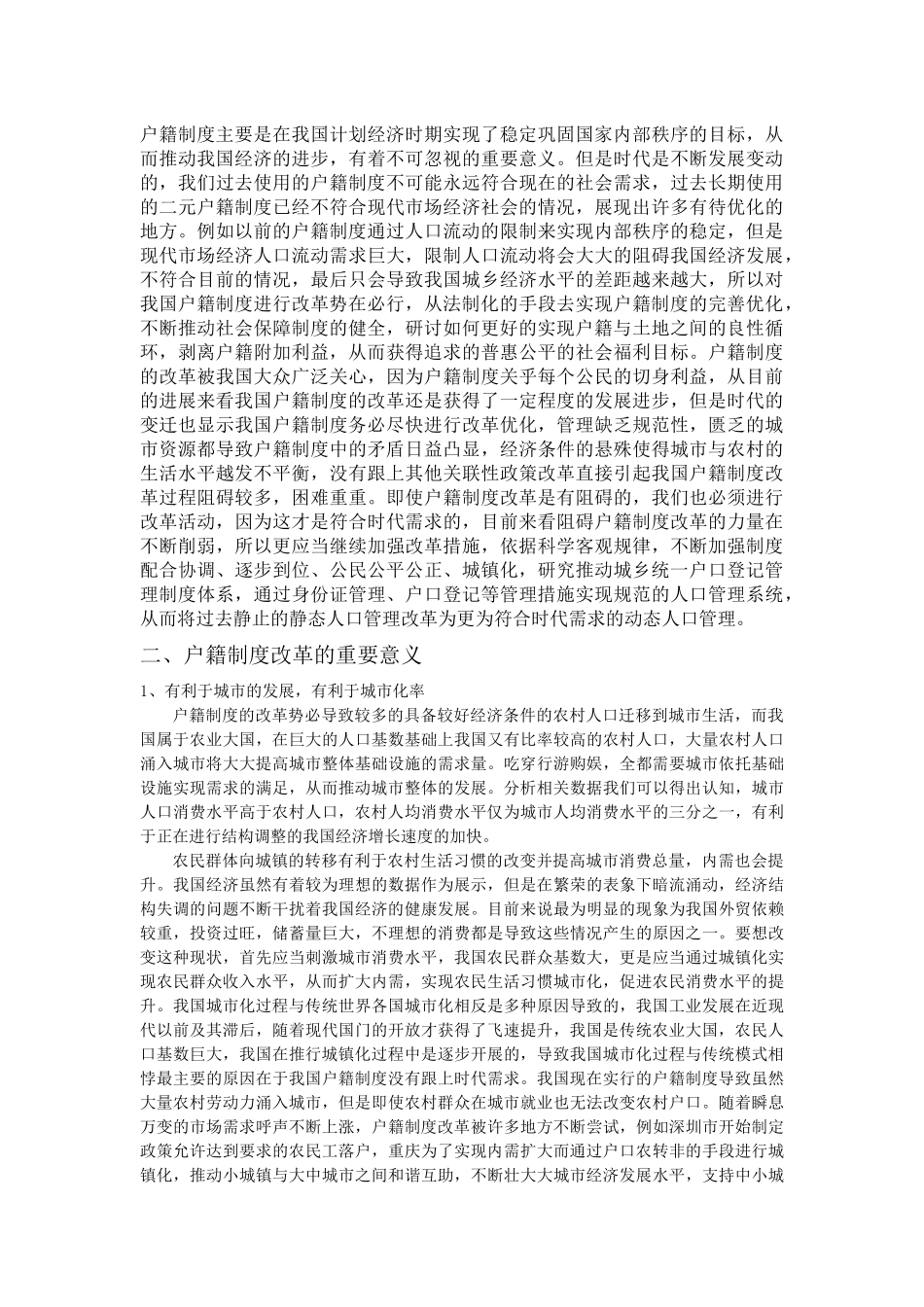 户籍制度主要是在我国计划经济时期实现了稳定巩固国家内部秩序的目标，从而推动我国经济的进步，有着不可忽视的重要意义。但是时代是不断发展变动的，我们过去使用的户籍制度不可能永远符合现在的社会需求，过去长期使用的二元户籍制度已经不符合现代市场经济社会的情况，展现出许多有待优化的地方。例如以前的户籍制度通过人口流动的限制来实现内部秩序的稳定，但是现代市场经济人口流动需求巨大，限制人口流动将会大大的阻碍我国经济发展，不符合目前的情况，最后只会导致我国城乡经济水平的差距越来越大，所以对我国户籍制度进行改革势在必行，从法制化的手段去实现户籍制度的完善优化，不断推动社会保障制度的健全，研讨如何更好的实现户籍与土地之间的良性循环，剥离户籍附加利益，从而获得追求的普惠公平的社会福利目标。户籍制度的改革被我国大众广泛关心，因为户籍制度关乎每个公民的切身利益，从目前的进展来看我国户籍制度的改革还是获得了一定程度的发展进步，但是时代的变迁也显示我国户籍制度务必尽快进行改革优化，管理缺乏规范性，匮乏的城市资源都导致户籍制度中的矛盾日益凸显，经济条件的悬殊使得城市与农村的生活水平越发不平衡，没有跟上其他关联性政策改革直接引起我国户籍制度改革过程阻碍较多，困难重重。即使户籍制度改革是有阻碍的，我们也必须进行改革活动，因为这才是符合时代需求的，目前来看阻碍户籍制度改革的力量在不断削弱，所以更应当继续加强改革措施，依据科学客观规律，不断加强制度配合协调、逐步到位、公民公平公正、城镇化，研究推动城乡统一户口登记管理制度体系，通过身份证管理、户口登记等管理措施实现规范的人口管理系统，从而将过去静止的静态人口管理改革为更为符合时代需求的动态人口管理。

二、户籍制度改革的重要意义

1、有利于城市的发展，有利于城市化率

户籍制度的改革势必导致较多的具备较好经济条件的农村人口迁移到城市生活，而我国属于农业大国，在巨大的人口基数基础上我国又有比率较高的农村人口，大量农村人口涌入城市将大大提高城市整体基础设施的需求量。吃穿行游购娱，全都需要城市依托基础设施实现需求的满足，从而推动城市整体的发展。分析相关数据我们可以得出认知，城市人口消费水平高于农村人口，农村人均消费水平仅为城市人均消费水平的三分之一，有利于正在进行结构调整的我国经济增长速度的加快。

农民群体向城镇的转移有利于农村生活习惯的改变并提高城市消费总量，内需也会提升。我国经济虽然有着较为理想的数据作为展示，但是在繁荣的表象下暗流涌动，经济结构失调的问题不断干扰着我国经济的健康发展。目前来说最为明显的现象为我国外贸依赖较重，投资过旺，储蓄量巨大，不理想的消费都是导致这些情况产生的原因之一。要想改变这种现状，首先应当刺激城市消费水平，我国农民群众基数大，更是应当通过城镇化实现农民群众收入水平，从而扩大内需，实现农民生活习惯城市化，促进农民消费水平的提升。我国城市化过程与传统世界各国城市化相反是多种原因导致的，我国工业发展在近现代以前及其滞后，随着现代国门的开放才获得了飞速提升，我国是传统农业大国，农民人口基数巨大，我国在推行城镇化过程中是逐步开展的，导致我国城市化过程与传统模式相悖最主要的原因在于我国户籍制度没有跟上时代需求。我国现在实行的户籍制度导致虽然大量农村劳动力涌入城市，但是即使农村群众在城市就业也无法改变农村户口。随着瞬息万变的市场需求呼声不断上涨，户籍制度改革被许多地方不断尝试，例如深圳市开始制定政策允许达到要求的农民工落户，重庆为了实现内需扩大而通过户口农转非的手段进行城镇化，推动小城镇与大中城市之间和谐互助，不断壮大大城市经济发展水平，支持中小城